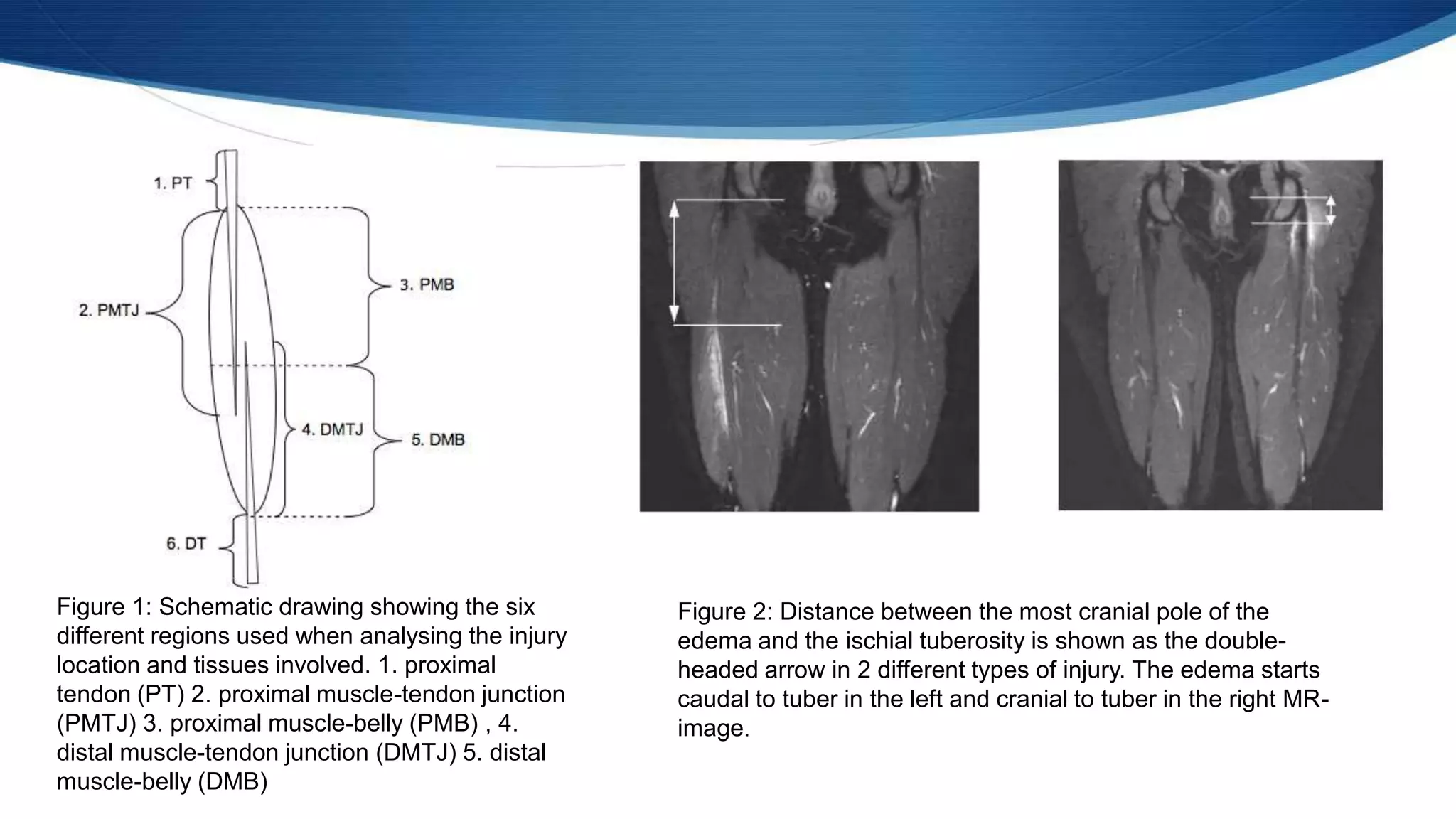 1. PT

2. PMTJ

3. PMB

4. DMTJ

5. DMB

6. DT

Figure 1: Schematic drawing showing the six different regions used when analysing the injury location and tissues involved. 1. proximal tendon (PT) 2. proximal muscle-tendon junction (PMTJ) 3. proximal muscle-belly (PMB) , 4. distal muscle-tendon junction (DMTJ) 5. distal muscle-belly (DMB)

Figure 2: Distance between the most cranial pole of the edema and the ischial tuberosity is shown as the double-headed arrow in 2 different types of injury. The edema starts caudal to tuber in the left and cranial to tuber in the right MR-image.